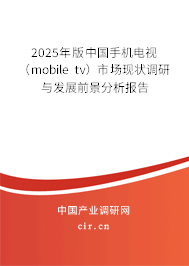 2025年版中国手机电视（mobile tv）市场现状调研与发展前景分析报告

中国产业调研网

cir.cn